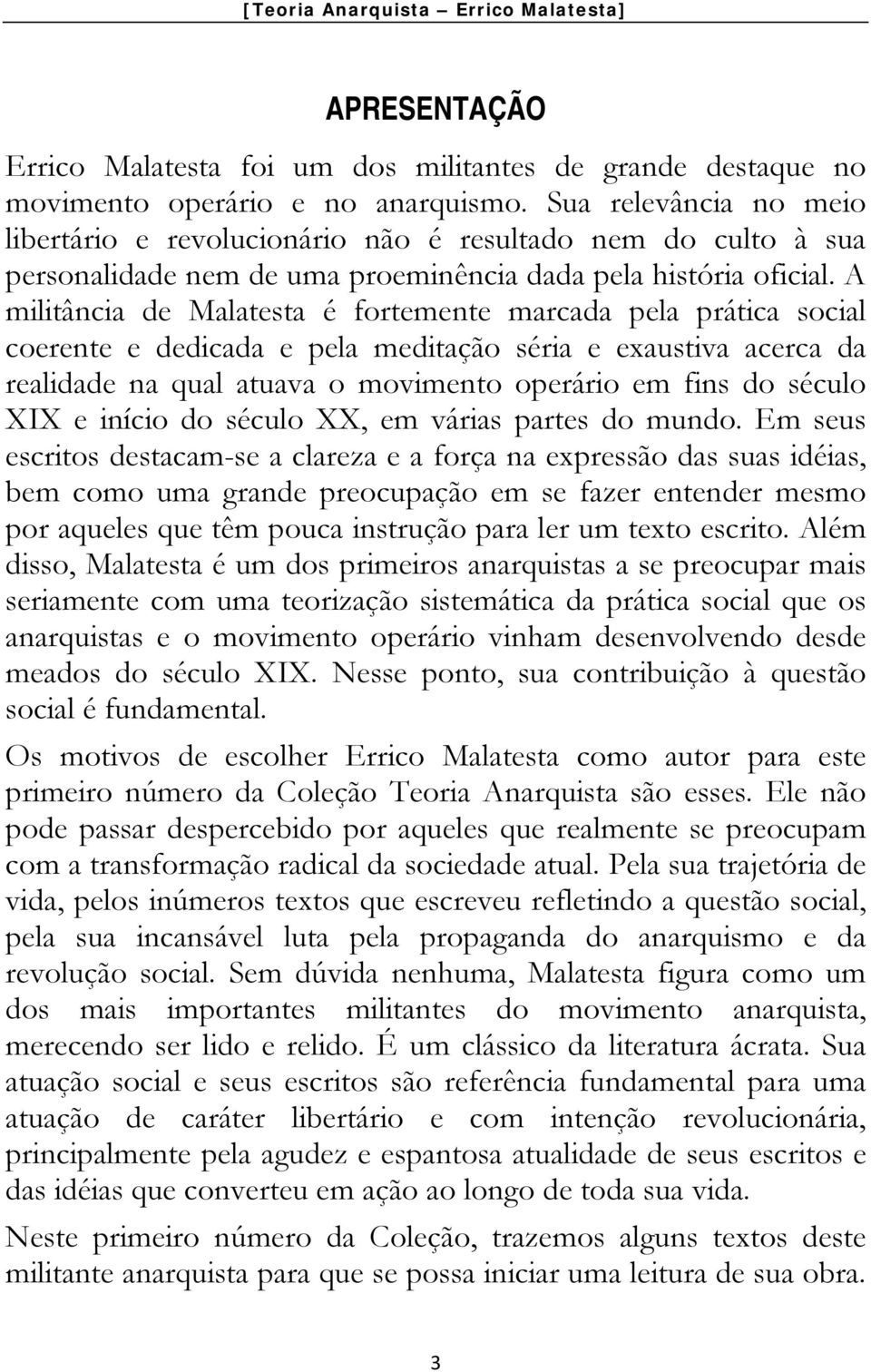 [Teoria Anarquista – Errico Malatesta]

APRESENTAÇÃO

Errico Malatesta foi um dos militantes de grande destaque no movimento operário e no anarquismo. Sua relevância no meio libertário e revolucionário não é resultado nem do culto à sua personalidade nem de uma proeminência dada pela história oficial. A militância de Malatesta é fortemente marcada pela prática social coerente e dedicada e pela meditação séria e exaustiva acerca da realidade na qual atuava o movimento operário em fins do século XIX e início do século XX, em várias partes do mundo. Em seus escritos destacam-se a clareza e a força na expressão das suas idéias, bem como uma grande preocupação em se fazer entender mesmo por aqueles que têm pouca instrução para ler um texto escrito. Além disso, Malatesta é um dos primeiros anarquistas a se preocupar mais seriamente com uma teorização sistemática da prática social que os anarquistas e o movimento operário vinham desenvolvendo desde meados do século XIX. Nesse ponto, sua contribuição à questão social é fundamental.

Os motivos de escolher Errico Malatesta como autor para este primeiro número da Coleção Teoria Anarquista são esses. Ele não pode passar despercebido por aqueles que realmente se preocupam com a transformação radical da sociedade atual. Pela sua trajetória de vida, pelos inúmeros textos que escreveu refletindo a questão social, pela sua incansável luta pela propaganda do anarquismo e da revolução social. Sem dúvida nenhuma, Malatesta figura como um dos mais importantes militantes do movimento anarquista, merecendo ser lido e relido. É um clássico da literatura ácrata. Sua atuação social e seus escritos são referência fundamental para uma atuação de caráter libertário e com intenção revolucionária, principalmente pela agudez e espantosa atualidade de seus escritos e das idéias que converteu em ação ao longo de toda sua vida.

Neste primeiro número da Coleção, trazemos alguns textos deste militante anarquista para que se possa iniciar uma leitura de sua obra.

3